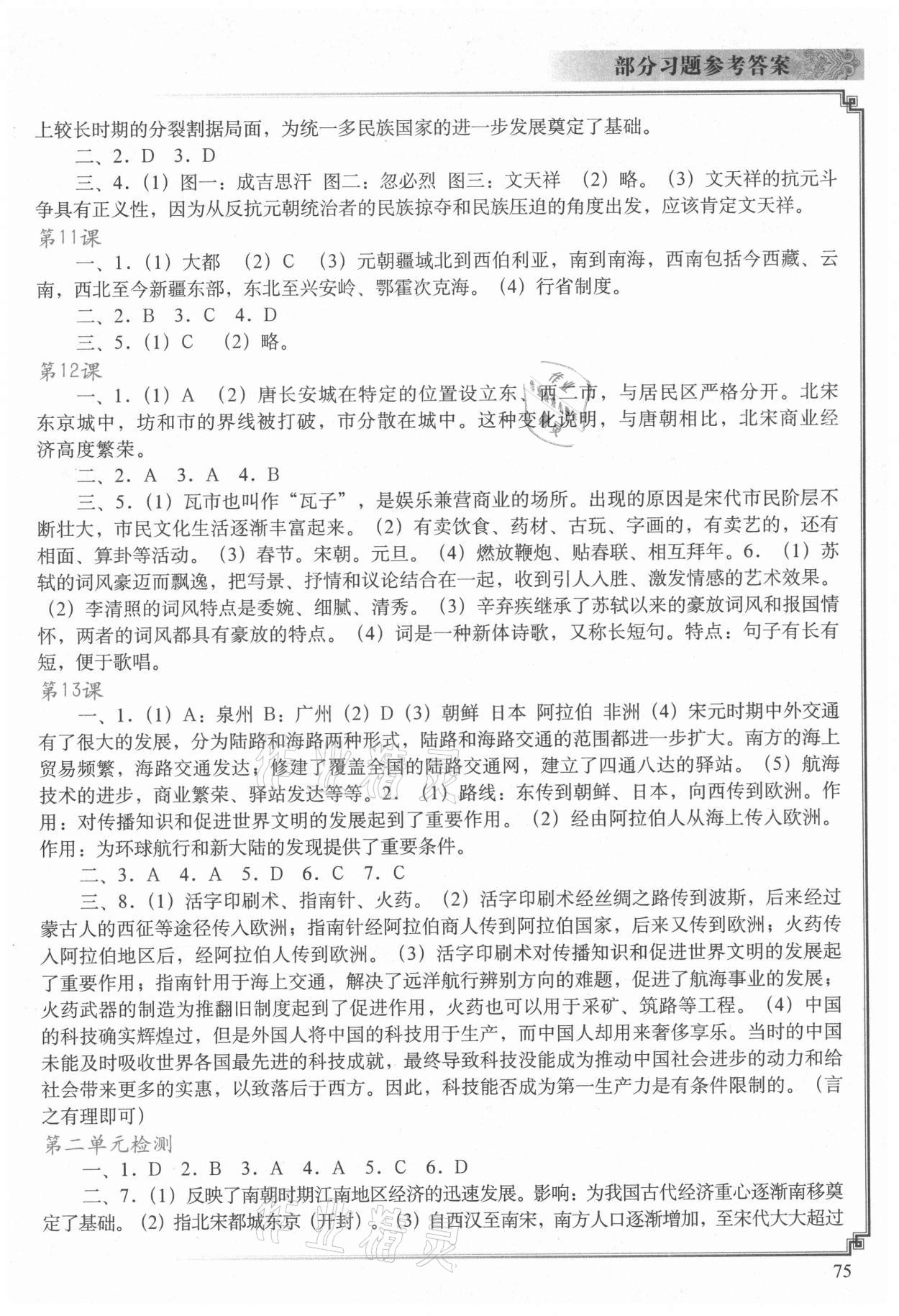 部分习题参考答案

上较长时期的分裂割据局面，为统一多民族国家的进一步发展奠定了基础。

二、2. D　3. D

三、4.（1）图一：成吉思汗　图二：忽必烈　图三：文天祥　（2）略。（3）文天祥的抗元斗争具有正义性，因为从反抗元朝统治者的民族掠夺和民族压迫的角度出发，应该肯定文天祥。

第11课

一、1.（1）大都　（2）C　（3）元朝疆域北到西伯利亚，南到南海，西南包括今西藏、云南，西北至今新疆东部，东北至兴安岭、鄂霍次克海。（4）行省制度。

二、2. B　3. C　4. D

三、5.（1）C　（2）略。

第12课

一、1.（1）A　（2）唐长安城在特定的位置设立东、西二市，与居民区严格分开。北宋东京城中，坊和市的界线被打破，市分散在城中。这种变化说明，与唐朝相比，北宋商业经济高度繁荣。

二、2. A　3. A　4. B

三、5.（1）瓦市也叫作“瓦子”，是娱乐兼营商业的场所。出现的原因是宋代市民阶层不断壮大，市民文化生活逐渐丰富起来。（2）有卖饮食、药材、古玩、字画的，有卖艺的，还有相面、算卦等活动。（3）春节。宋朝。元旦。（4）燃放鞭炮、贴春联、相互拜年。6.（1）苏轼的词风豪迈而飘逸，把写景、抒情和议论结合在一起，收到引人入胜、激发情感的艺术效果。（2）李清照的词风特点是委婉、细腻、清秀。（3）辛弃疾继承了苏轼以来的豪放词风和报国情怀，两者的词风都具有豪放的特点。（4）词是一种新体诗歌，又称长短句。特点：句子有长有短，便于歌唱。

第13课

一、1.（1）A：泉州　B：广州（2）D（3）朝鲜　日本　阿拉伯　非洲（4）宋元时期中外交通有了很大的发展，分为陆路和海路两种形式，陆路和海路交通的范围都进一步扩大。南方的海上贸易频繁，海路交通发达；修建了覆盖全国的陆路交通网，建立了四通八达的驿站。（5）航海技术的进步，商业繁荣、驿站发达等等。2.（1）路线：东传到朝鲜、日本，向西传到欧洲。作用：对传播知识和促进世界文明的发展起到了重要作用。（2）经由阿拉伯人从海上传入欧洲。作用：为环球航行和新大陆的发现提供了重要条件。

二、3. A　4. A　5. D　6. C　7. C

三、8.（1）活字印刷术、指南针、火药。（2）活字印刷术经丝绸之路传到波斯，后来经过蒙古人的西征等途径传入欧洲；指南针经阿拉伯商人传到阿拉伯国家，后来又传到欧洲；火药传入阿拉伯地区后，经阿拉伯人传到欧洲。（3）活字印刷术对传播知识和促进世界文明的发展起了重要作用；指南针用于海上交通，解决了远洋航行辨别方向的难题，促进了航海事业的发展；火药武器的制造为推翻旧制度起到了促进作用，火药也可以用于采矿、筑路等工程。（4）中国的科技确实辉煌过，但是外国人将中国的科技用于生产，而中国人却用来奢侈享乐。当时的中国未能及时吸收世界各国最先进的科技成就，最终导致科技没能成为推动中国社会进步的动力和给社会带来更多的实惠，以致落后于西方。因此，科技能否成为第一生产力是有条件限制的。（言之有理即可）

第二单元检测

一、1. D　2. B　3. A　4. A　5. C　6. D

二、7.（1）反映了南朝时期江南地区经济的迅速发展。影响：为我国古代经济重心逐渐南移奠定了基础。（2）指北宋都城东京（开封）。（3）自西汉至南宋，南方人口逐渐增加，至宋代大大超过

75